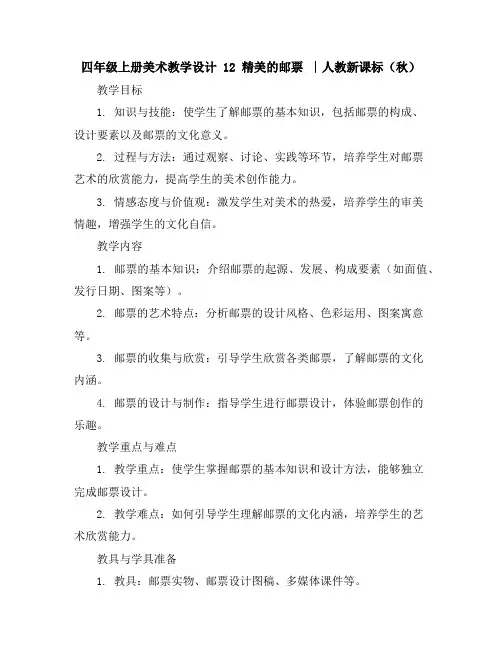 四年级上册美术教学设计 12 精美的邮票 |人教新课标（秋）

教学目标

1. 知识与技能：使学生了解邮票的基本知识，包括邮票的构成、设计要素以及邮票的文化意义。

2. 过程与方法：通过观察、讨论、实践等环节，培养学生对邮票艺术的欣赏能力，提高学生的美术创作能力。

3. 情感态度与价值观：激发学生对美术的热爱，培养学生的审美情趣，增强学生的文化自信。

教学内容

1. 邮票的基本知识：介绍邮票的起源、发展、构成要素（如面值、发行日期、图案等）。

2. 邮票的艺术特点：分析邮票的设计风格、色彩运用、图案寓意等。

3. 邮票的收集与欣赏：引导学生欣赏各类邮票，了解邮票的文化内涵。

4. 邮票的设计与制作：指导学生进行邮票设计，体验邮票创作的乐趣。

教学重点与难点

1. 教学重点：使学生掌握邮票的基本知识和设计方法，能够独立完成邮票设计。

2. 教学难点：如何引导学生理解邮票的文化内涵，培养学生的艺术欣赏能力。

教具与学具准备

1. 教具：邮票实物、邮票设计图稿、多媒体课件等。